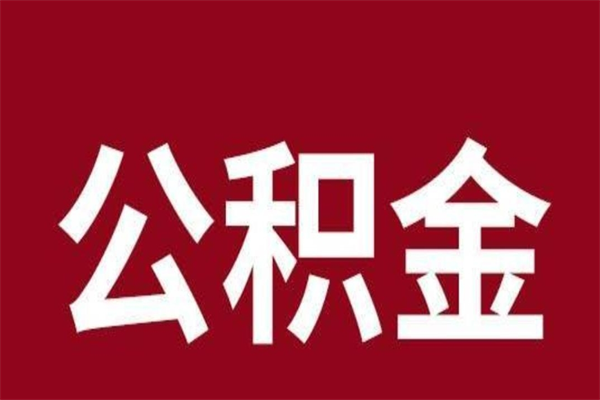 公积金